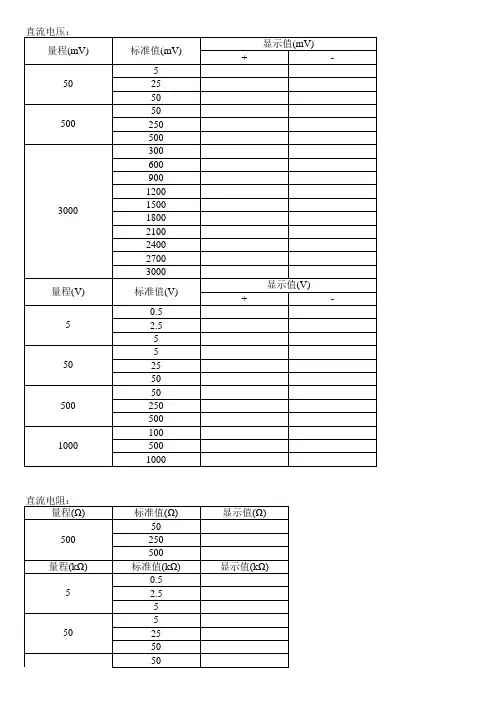 直流电压：

| 量程(mV) | 标准值(mV) | 显示值(mV) + | 显示值(mV) - |
|---|---|---|---|
| 50 | 5 | | |
| | 25 | | |
| | 50 | | |
| 500 | 50 | | |
| | 250 | | |
| | 500 | | |
| 3000 | 300 | | |
| | 600 | | |
| | 900 | | |
| | 1200 | | |
| | 1500 | | |
| | 1800 | | |
| | 2100 | | |
| | 2400 | | |
| | 2700 | | |
| | 3000 | | |
| 量程(V) | 标准值(V) | 显示值(V) + | 显示值(V) - |
| 5 | 0.5 | | |
| | 2.5 | | |
| | 5 | | |
| 50 | 5 | | |
| | 25 | | |
| | 50 | | |
| 500 | 50 | | |
| | 250 | | |
| | 500 | | |
| 1000 | 100 | | |
| | 500 | | |
| | 1000 | | |

直流电阻：

| 量程(Ω) | 标准值(Ω) | 显示值(Ω) |
|---|---|---|
| 500 | 50 | |
| | 250 | |
| | 500 | |
| 量程(kΩ) | 标准值(kΩ) | 显示值(kΩ) |
| 5 | 0.5 | |
| | 2.5 | |
| | 5 | |
| 50 | 5 | |
| | 25 | |
| | 50 | |
| | 50 | |